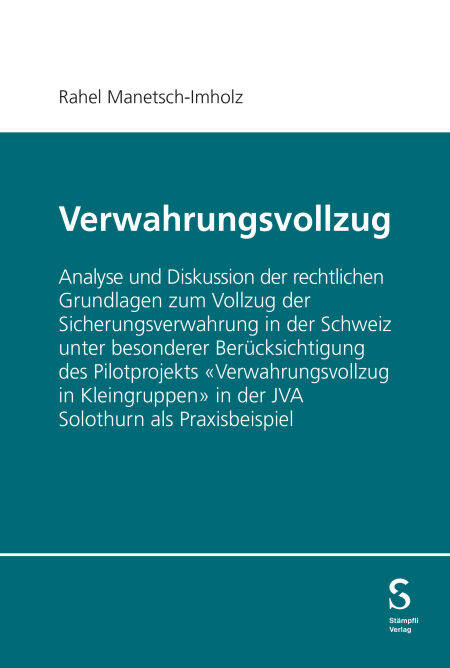 Rahel Manetsch-Imholz

Verwahrungsvollzug

Analyse und Diskussion der rechtlichen Grundlagen zum Vollzug der Sicherungsverwahrung in der Schweiz unter besonderer Berücksichtigung des Pilotprojekts «Verwahrungsvollzug in Kleingruppen» in der JVA Solothurn als Praxisbeispiel

S
Stämpfli Verlag